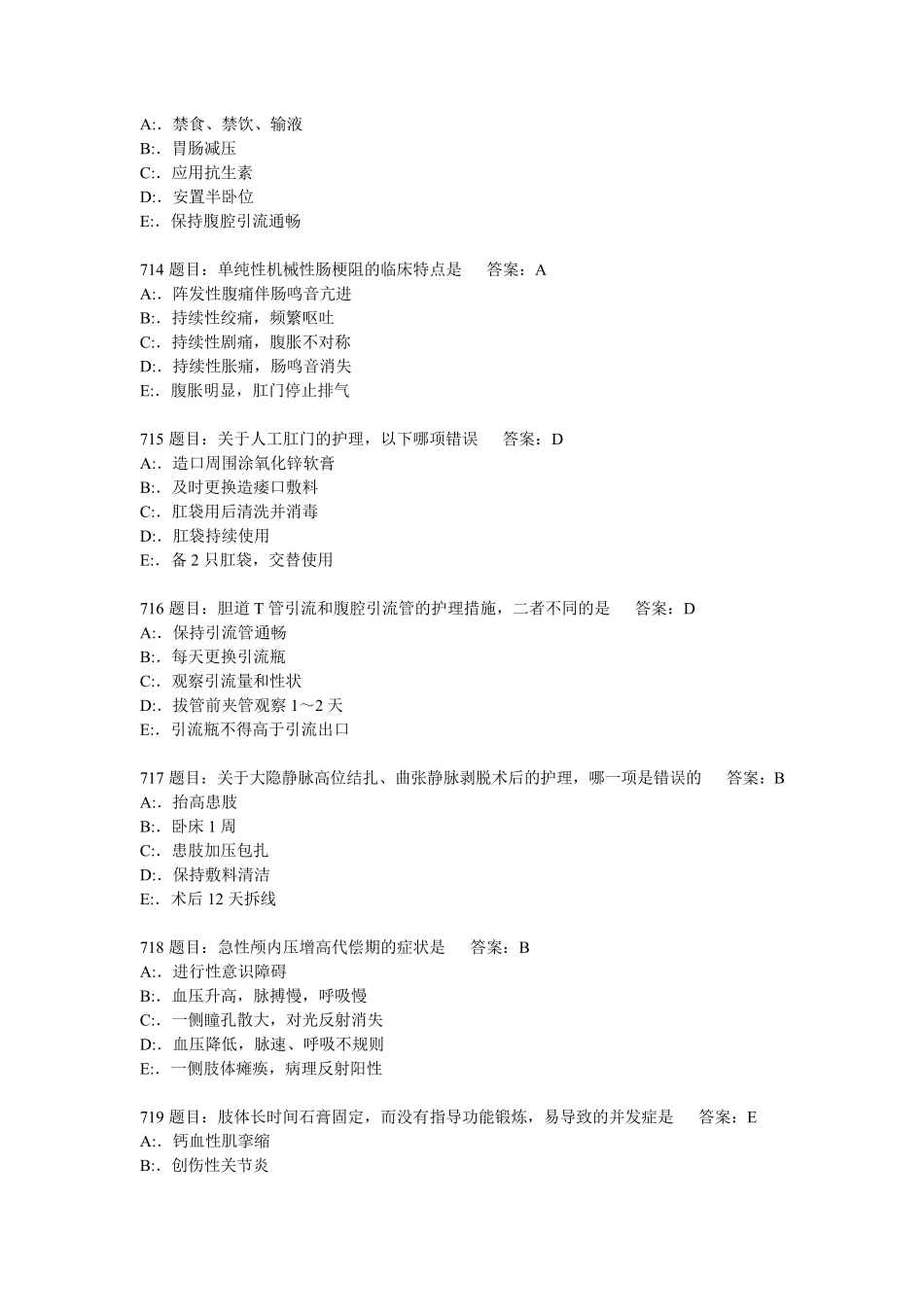 A:. 禁食、禁饮、输液
B:. 胃肠减压
C:. 应用抗生素
D:. 安置半卧位
E:. 保持腹腔引流通畅

714 题目：单纯性机械性肠梗阻的临床特点是　答案：A
A:. 阵发性腹痛伴肠鸣音亢进
B:. 持续性绞痛，频繁呕吐
C:. 持续性剧痛，腹胀不对称
D:. 持续性胀痛，肠鸣音消失
E:. 腹胀明显，肛门停止排气

715 题目：关于人工肛门的护理，以下哪项错误　答案：D
A:. 造口周围涂氧化锌软膏
B:. 及时更换造瘘口敷料
C:. 肛袋用后清洗并消毒
D:. 肛袋持续使用
E:. 备 2 只肛袋，交替使用

716 题目：胆道 T 管引流和腹腔引流管的护理措施，二者不同的是　答案：D
A:. 保持引流管通畅
B:. 每天更换引流瓶
C:. 观察引流量和性状
D:. 拔管前夹管观察 1～2 天
E:. 引流瓶不得高于引流出口

717 题目：关于大隐静脉高位结扎、曲张静脉剥脱术后的护理，哪一项是错误的　答案：B
A:. 抬高患肢
B:. 卧床 1 周
C:. 患肢加压包扎
D:. 保持敷料清洁
E:. 术后 12 天拆线

718 题目：急性颅内压增高代偿期的症状是　答案：B
A:. 进行性意识障碍
B:. 血压升高，脉搏慢，呼吸慢
C:. 一侧瞳孔散大，对光反射消失
D:. 血压降低，脉速、呼吸不规则
E:. 一侧肢体瘫痪，病理反射阳性

719 题目：肢体长时间石膏固定，而没有指导功能锻炼，易导致的并发症是　答案：E
A:. 钙血性肌挛缩
B:. 创伤性关节炎